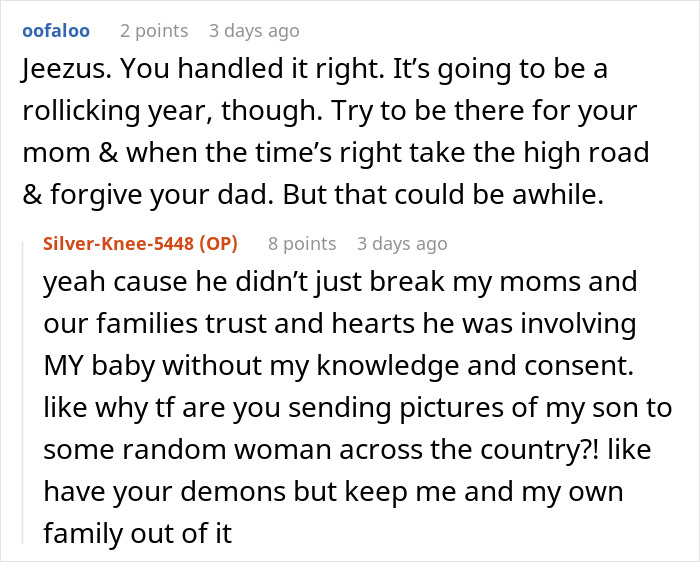 oofaloo 2 points 3 days ago

Jeezus. You handled it right. It’s going to be a rollicking year, though. Try to be there for your mom & when the time’s right take the high road & forgive your dad. But that could be awhile.

Silver-Knee-5448 (OP) 8 points 3 days ago

yeah cause he didn’t just break my moms and our families trust and hearts he was involving MY baby without my knowledge and consent. like why tf are you sending pictures of my son to some random woman across the country?! like have your demons but keep me and my own family out of it